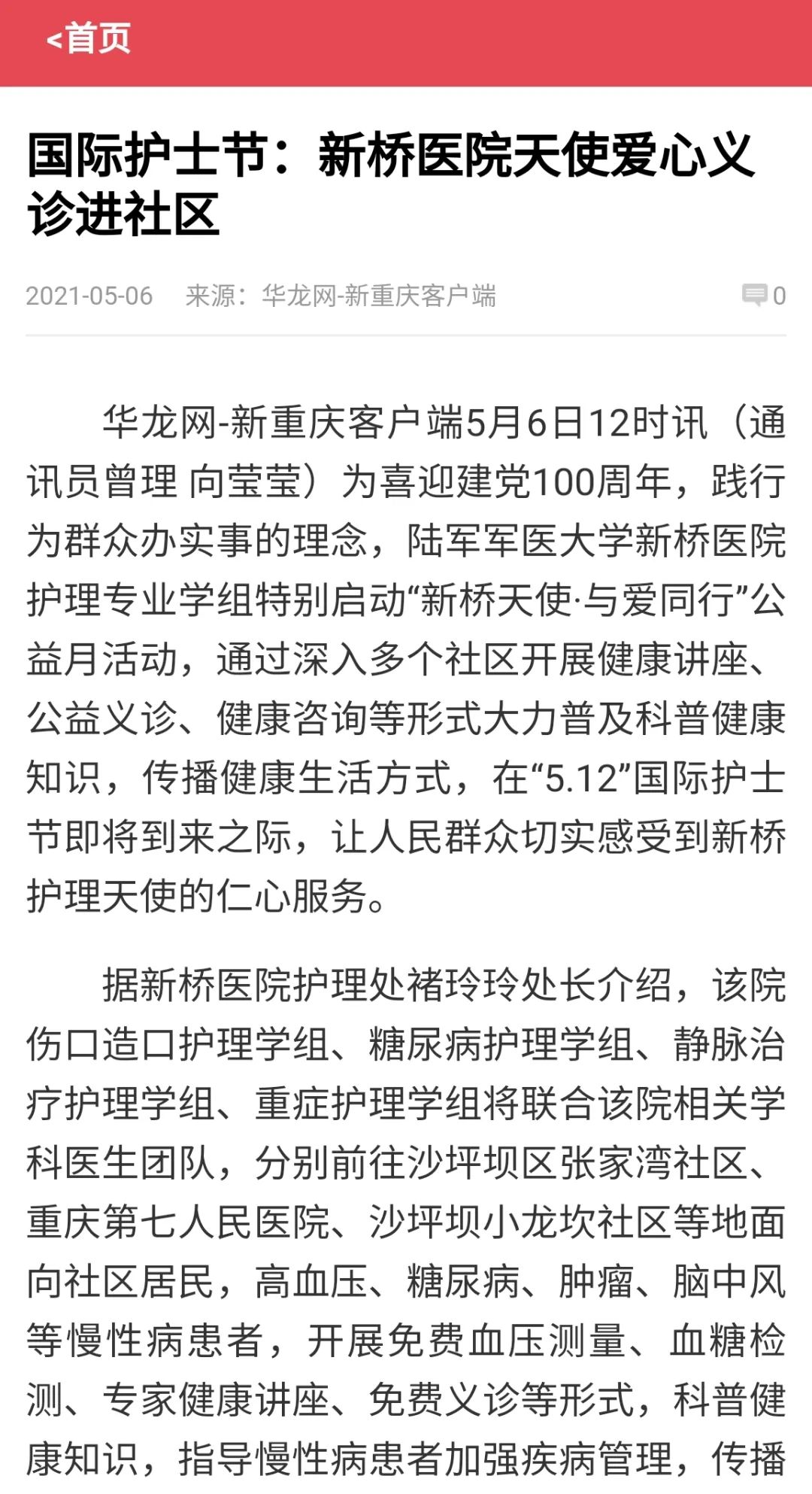 <首页

国际护士节：新桥医院天使爱心义诊进社区

2021-05-06 来源：华龙网-新重庆客户端 0

华龙网-新重庆客户端5月6日12时讯（通讯员曾理 向莹莹）为喜迎建党100周年，践行为群众办实事的理念，陆军军医大学新桥医院护理专业学组特别启动“新桥天使·与爱同行”公益月活动，通过深入多个社区开展健康讲座、公益义诊、健康咨询等形式大力普及科普健康知识，传播健康生活方式，在“5.12”国际护士节即将到来之际，让人民群众切实感受到新桥护理天使的仁心服务。

据新桥医院护理处褚玲玲处长介绍，该院伤口造口护理学组、糖尿病护理学组、静脉治疗护理学组、重症护理学组将联合该院相关学科医生团队，分别前往沙坪坝区张家湾社区、重庆第七人民医院、沙坪坝小龙坎社区等地面向社区居民，高血压、糖尿病、肿瘤、脑中风等慢性病患者，开展免费血压测量、血糖检测、专家健康讲座、免费义诊等形式，科普健康知识，指导慢性病患者加强疾病管理，传播